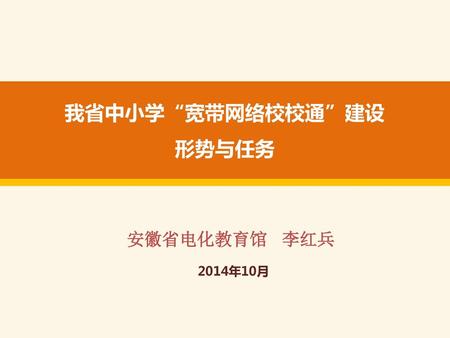 我省中小学“宽带网络校校通”建设
形势与任务

安徽省电化教育馆　李红兵

2014年10月